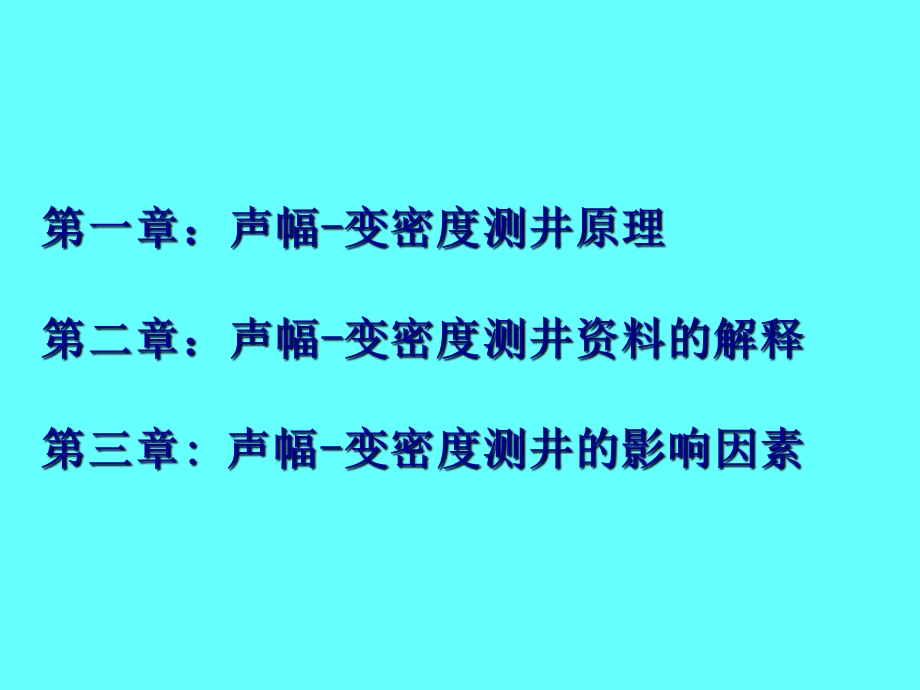 第一章：声幅-变密度测井原理

第二章：声幅-变密度测井资料的解释

第三章: 声幅-变密度测井的影响因素